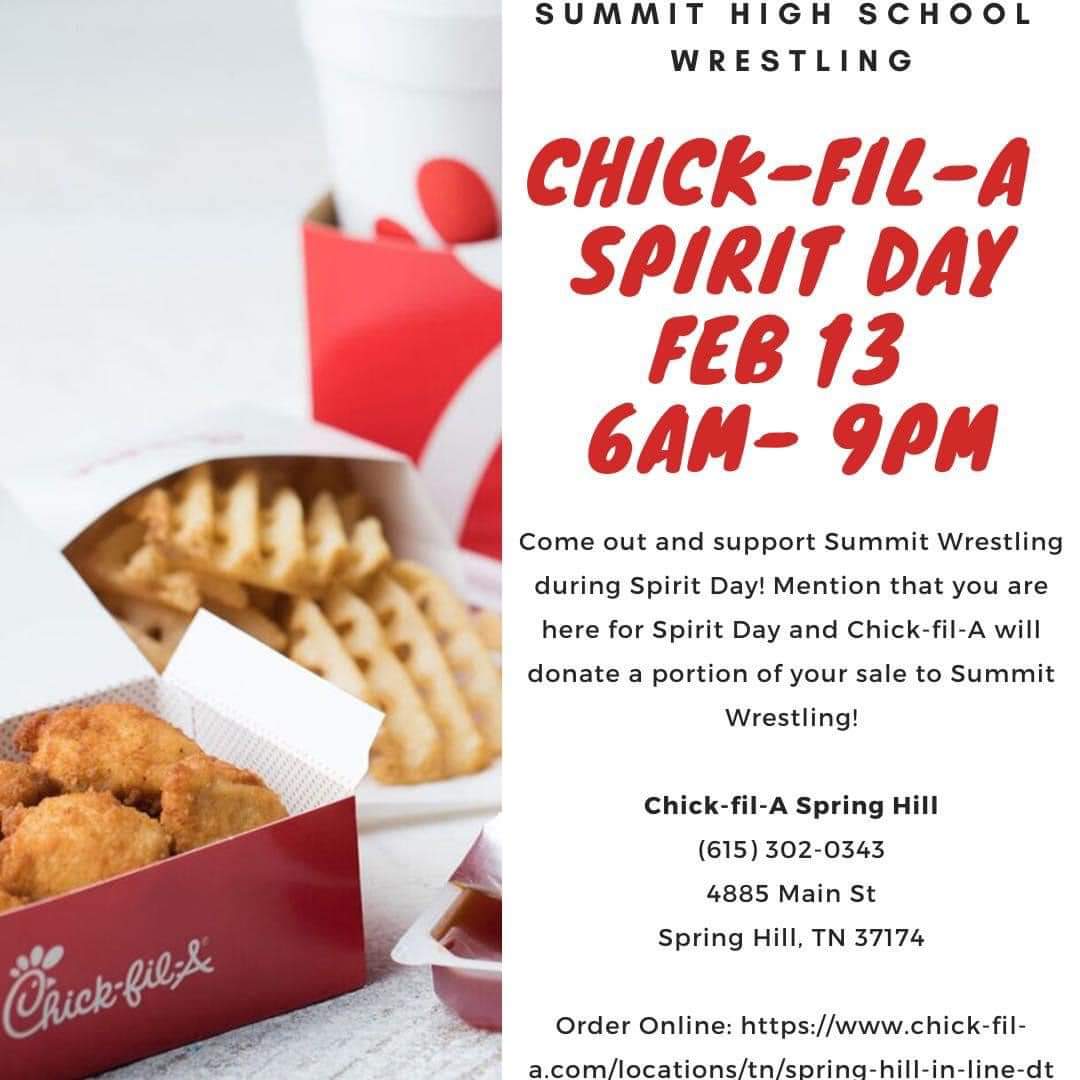 SUMMIT HIGH SCHOOL WRESTLING

CHICK-FIL-A SPIRIT DAY FEB 13 6AM- 9PM

Come out and support Summit Wrestling during Spirit Day! Mention that you are here for Spirit Day and Chick-fil-A will donate a portion of your sale to Summit Wrestling!

Chick-fil-A Spring Hill
(615) 302-0343
4885 Main St
Spring Hill, TN 37174

Order Online: https://www.chick-fil-a.com/locations/tn/spring-hill-in-line-dt

Chick-fil-A